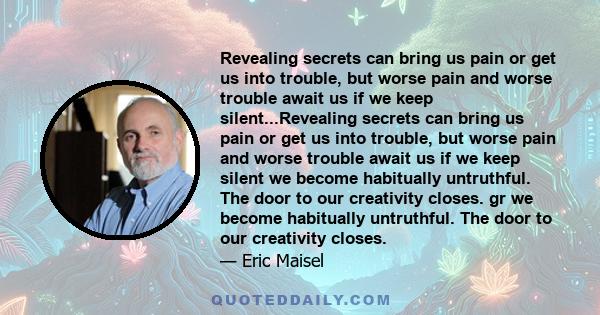 Revealing secrets can bring us pain or get us into trouble, but worse pain and worse trouble await us if we keep silent...Revealing secrets can bring us pain or get us into trouble, but worse pain and worse trouble await us if we keep silent we become habitually untruthful. The door to our creativity closes. gr we become habitually untruthful. The door to our creativity closes.

— Eric Maisel

QUOTEDDAILY.COM